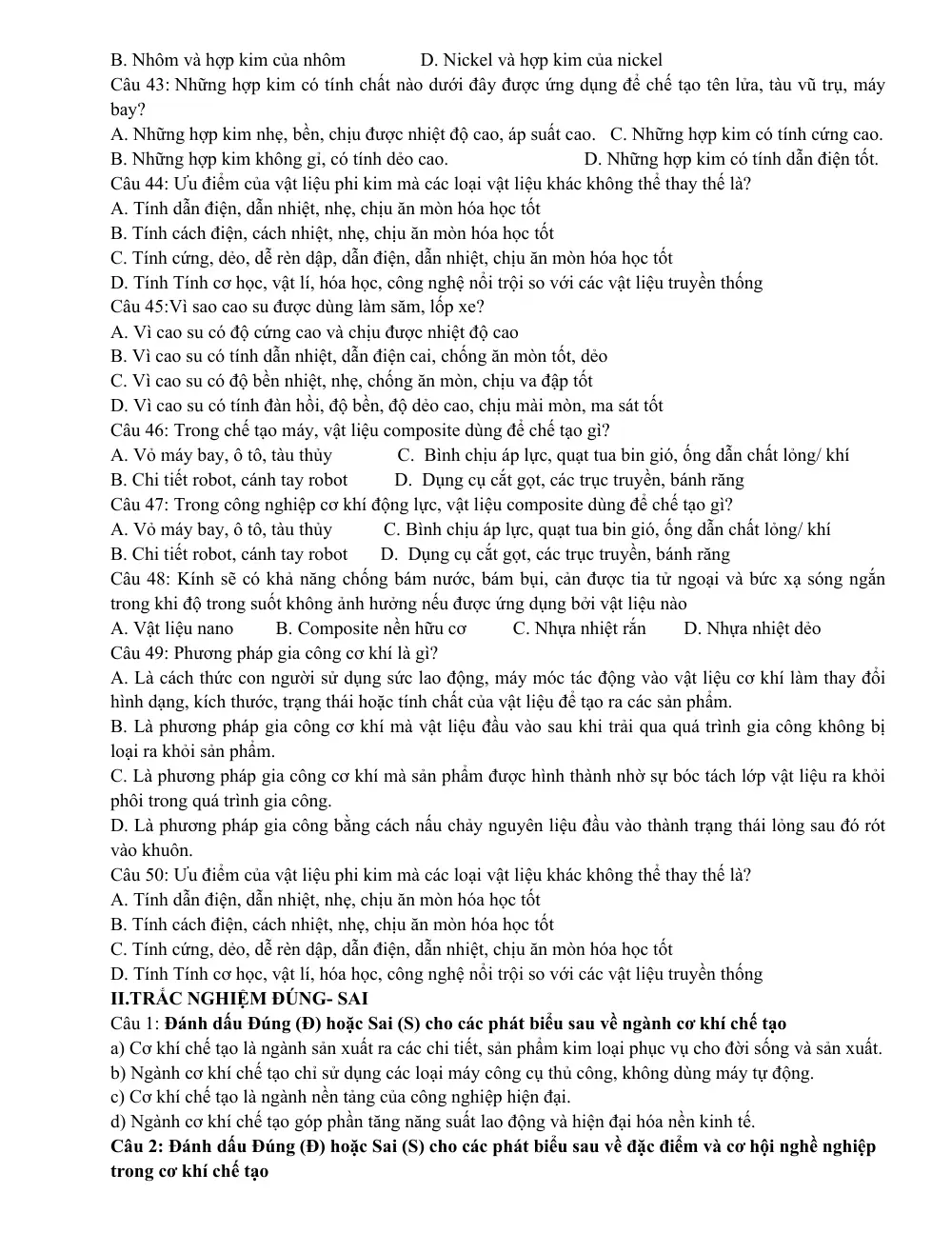 B. Nhôm và hợp kim của nhôm D. Nickel và hợp kim của nickel

Câu 43: Những hợp kim có tính chất nào dưới đây được ứng dụng để chế tạo tên lửa, tàu vũ trụ, máy bay?

A. Những hợp kim nhẹ, bền, chịu được nhiệt độ cao, áp suất cao. C. Những hợp kim có tính cứng cao.
B. Những hợp kim không gỉ, có tính dẻo cao. D. Những hợp kim có tính dẫn điện tốt.

Câu 44: Ưu điểm của vật liệu phi kim mà các loại vật liệu khác không thể thay thế là?
A. Tính dẫn điện, dẫn nhiệt, nhẹ, chịu ăn mòn hóa học tốt
B. Tính cách điện, cách nhiệt, nhẹ, chịu ăn mòn hóa học tốt
C. Tính cứng, dẻo, dễ rèn dập, dẫn điện, dẫn nhiệt, chịu ăn mòn hóa học tốt
D. Tính Tính cơ học, vật lí, hóa học, công nghệ nổi trội so với các vật liệu truyền thống

Câu 45:Vì sao cao su được dùng làm săm, lốp xe?
A. Vì cao su có độ cứng cao và chịu được nhiệt độ cao
B. Vì cao su có tính dẫn nhiệt, dẫn điện cai, chống ăn mòn tốt, dẻo
C. Vì cao su có độ bền nhiệt, nhẹ, chống ăn mòn, chịu va đập tốt
D. Vì cao su có tính đàn hồi, độ bền, độ dẻo cao, chịu mài mòn, ma sát tốt

Câu 46: Trong chế tạo máy, vật liệu composite dùng để chế tạo gì?
A. Vỏ máy bay, ô tô, tàu thủy C. Bình chịu áp lực, quạt tua bin gió, ống dẫn chất lỏng/ khí
B. Chi tiết robot, cánh tay robot D. Dụng cụ cắt gọt, các trục truyền, bánh răng

Câu 47: Trong công nghiệp cơ khí động lực, vật liệu composite dùng để chế tạo gì?
A. Vỏ máy bay, ô tô, tàu thủy C. Bình chịu áp lực, quạt tua bin gió, ống dẫn chất lỏng/ khí
B. Chi tiết robot, cánh tay robot D. Dụng cụ cắt gọt, các trục truyền, bánh răng

Câu 48: Kính sẽ có khả năng chống bám nước, bám bụi, cản được tia tử ngoại và bức xạ sóng ngắn trong khi độ trong suốt không ảnh hưởng nếu được ứng dụng bởi vật liệu nào
A. Vật liệu nano B. Composite nền hữu cơ C. Nhựa nhiệt rắn D. Nhựa nhiệt dẻo

Câu 49: Phương pháp gia công cơ khí là gì?
A. Là cách thức con người sử dụng sức lao động, máy móc tác động vào vật liệu cơ khí làm thay đổi hình dạng, kích thước, trạng thái hoặc tính chất của vật liệu để tạo ra các sản phẩm.
B. Là phương pháp gia công cơ khí mà vật liệu đầu vào sau khi trải qua quá trình gia công không bị loại ra khỏi sản phẩm.
C. Là phương pháp gia công cơ khí mà sản phẩm được hình thành nhờ sự bóc tách lớp vật liệu ra khỏi phôi trong quá trình gia công.
D. Là phương pháp gia công bằng cách nấu chảy nguyên liệu đầu vào thành trạng thái lỏng sau đó rót vào khuôn.

Câu 50: Ưu điểm của vật liệu phi kim mà các loại vật liệu khác không thể thay thế là?
A. Tính dẫn điện, dẫn nhiệt, nhẹ, chịu ăn mòn hóa học tốt
B. Tính cách điện, cách nhiệt, nhẹ, chịu ăn mòn hóa học tốt
C. Tính cứng, dẻo, dễ rèn dập, dẫn điện, dẫn nhiệt, chịu ăn mòn hóa học tốt
D. Tính Tính cơ học, vật lí, hóa học, công nghệ nổi trội so với các vật liệu truyền thống

II.TRẮC NGHIỆM ĐÚNG- SAI

Câu 1: Đánh dấu Đúng (Đ) hoặc Sai (S) cho các phát biểu sau về ngành cơ khí chế tạo
a) Cơ khí chế tạo là ngành sản xuất ra các chi tiết, sản phẩm kim loại phục vụ cho đời sống và sản xuất.
b) Ngành cơ khí chế tạo chỉ sử dụng các loại máy công cụ thủ công, không dùng máy tự động.
c) Cơ khí chế tạo là ngành nền tảng của công nghiệp hiện đại.
d) Ngành cơ khí chế tạo góp phần tăng năng suất lao động và hiện đại hóa nền kinh tế.

Câu 2: Đánh dấu Đúng (Đ) hoặc Sai (S) cho các phát biểu sau về đặc điểm và cơ hội nghề nghiệp trong cơ khí chế tạo